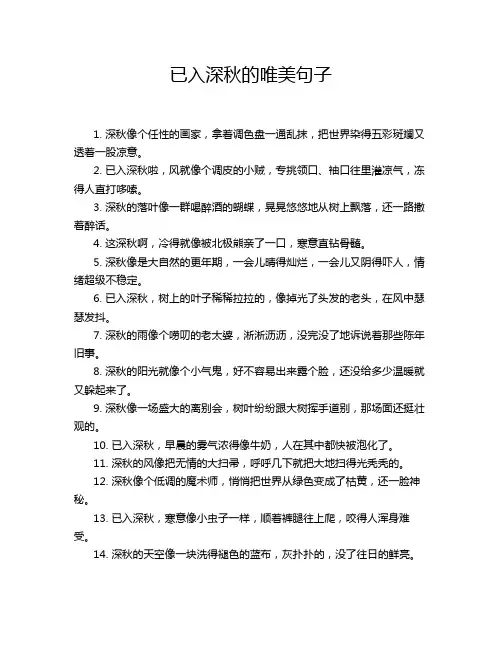 已入深秋的唯美句子

1. 深秋像个任性的画家，拿着调色盘一通乱抹，把世界染得五彩斑斓又透着一股凉意。

2. 已入深秋啦，风就像个调皮的小贼，专挑领口、袖口往里灌凉气，冻得人直打哆嗦。

3. 深秋的落叶像一群喝醉酒的蝴蝶，晃晃悠悠地从树上飘落，还一路撒着醉话。

4. 这深秋啊，冷得就像被北极熊亲了一口，寒意直钻骨髓。

5. 深秋像是大自然的更年期，一会儿晴得灿烂，一会儿又阴得吓人，情绪超级不稳定。

6. 已入深秋，树上的叶子稀稀拉拉的，像掉光了头发的老头，在风中瑟瑟发抖。

7. 深秋的雨像个唠叨的老太婆，淅淅沥沥，没完没了地诉说着那些陈年旧事。

8. 深秋的阳光就像个小气鬼，好不容易出来露个脸，还没给多少温暖就又躲起来了。

9. 深秋像一场盛大的离别会，树叶纷纷跟大树挥手道别，那场面还挺壮观的。

10. 已入深秋，早晨的雾气浓得像牛奶，人在其中都快被泡化了。

11. 深秋的风像把无情的大扫帚，呼呼几下就把大地扫得光秃秃的。

12. 深秋像个低调的魔术师，悄悄把世界从绿色变成了枯黄，还一脸神秘。

13. 已入深秋，寒意像小虫子一样，顺着裤腿往上爬，咬得人浑身难受。

14. 深秋的天空像一块洗得褪色的蓝布，灰扑扑的，没了往日的鲜亮。